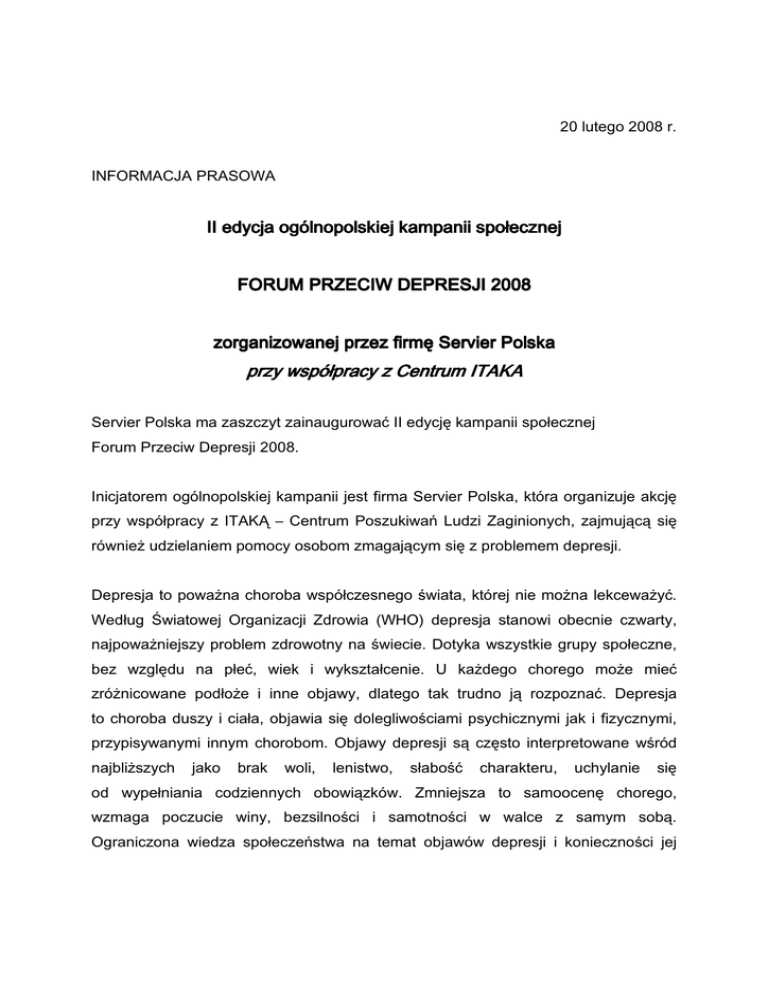 20 lutego 2008 r.

INFORMACJA PRASOWA

II edycja ogólnopolskiej kampanii społecznej

FORUM PRZECIW DEPRESJI 2008

zorganizowanej przez firmę Servier Polska
przy współpracy z Centrum ITAKA

Servier Polska ma zaszczyt zainaugurować II edycję kampanii społecznej Forum Przeciw Depresji 2008.

Inicjatorem ogólnopolskiej kampanii jest firma Servier Polska, która organizuje akcję przy współpracy z ITAKĄ – Centrum Poszukiwań Ludzi Zaginionych, zajmującą się również udzielaniem pomocy osobom zmagającym się z problemem depresji.

Depresja to poważna choroba współczesnego świata, której nie można lekceważyć. Według Światowej Organizacji Zdrowia (WHO) depresja stanowi obecnie czwarty, najpoważniejszy problem zdrowotny na świecie. Dotyka wszystkie grupy społeczne, bez względu na płeć, wiek i wykształcenie. U każdego chorego może mieć zróżnicowane podłoże i inne objawy, dlatego tak trudno ją rozpoznać. Depresja to choroba duszy i ciała, objawia się dolegliwościami psychicznymi jak i fizycznymi, przypisywanymi innym chorobom. Objawy depresji są często interpretowane wśród najbliższych jako brak woli, lenistwo, słabość charakteru, uchylanie się od wypełniania codziennych obowiązków. Zmniejsza to samoocenę chorego, wzmaga poczucie winy, bezsilności i samotności w walce z samym sobą. Ograniczona wiedza społeczeństwa na temat objawów depresji i konieczności jej